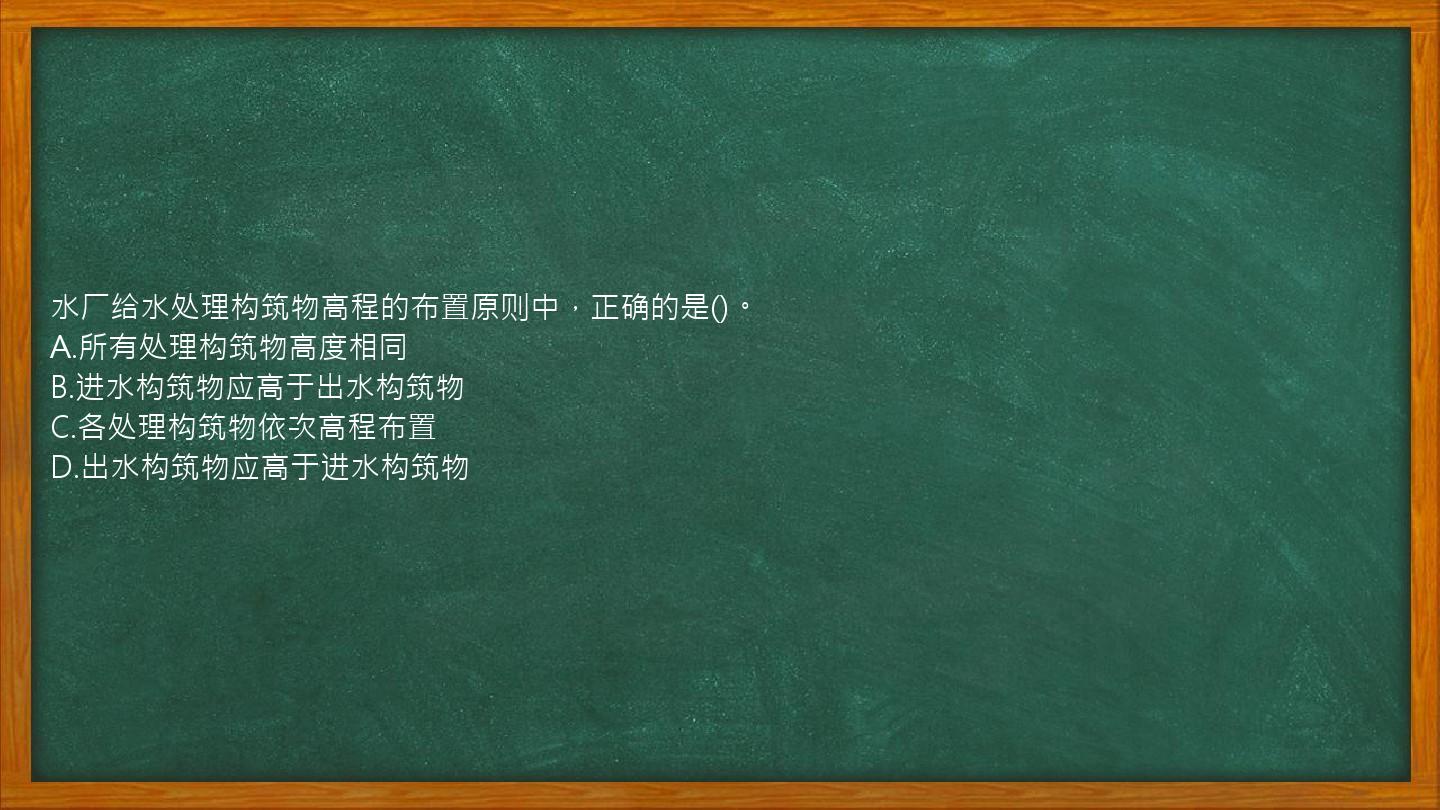 水厂给水处理构筑物高程的布置原则中，正确的是()。
A.所有处理构筑物高度相同
B.进水构筑物应高于出水构筑物
C.各处理构筑物依次高程布置
D.出水构筑物应高于进水构筑物